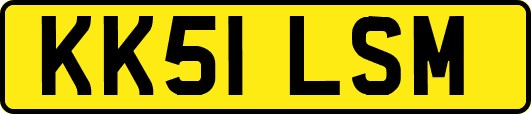 KK51 LSM